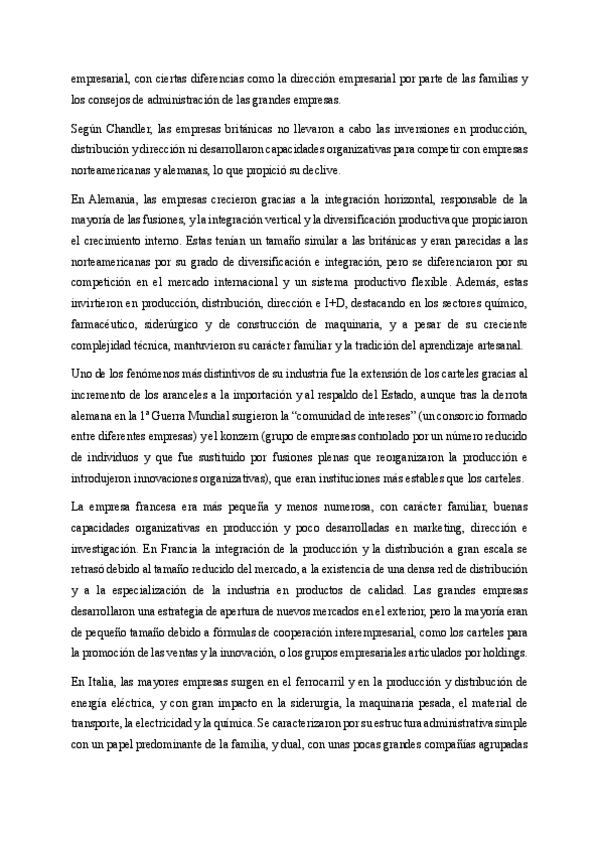 empresarial, con ciertas diferencias como la dirección empresarial por parte de las familias y los consejos de administración de las grandes empresas.

Según Chandler, las empresas británicas no llevaron a cabo las inversiones en producción, distribución y dirección ni desarrollaron capacidades organizativas para competir con empresas norteamericanas y alemanas, lo que propició su declive.

En Alemania, las empresas crecieron gracias a la integración horizontal, responsable de la mayoría de las fusiones, y la integración vertical y la diversificación productiva que propiciaron el crecimiento interno. Estas tenían un tamaño similar a las británicas y eran parecidas a las norteamericanas por su grado de diversificación e integración, pero se diferenciaron por su competición en el mercado internacional y un sistema productivo flexible. Además, estas invirtieron en producción, distribución, dirección e I+D, destacando en los sectores químico, farmacéutico, siderúrgico y de construcción de maquinaria, y a pesar de su creciente complejidad técnica, mantuvieron su carácter familiar y la tradición del aprendizaje artesanal.

Uno de los fenómenos más distintivos de su industria fue la extensión de los carteles gracias al incremento de los aranceles a la importación y al respaldo del Estado, aunque tras la derrota alemana en la 1ª Guerra Mundial surgieron la "comunidad de intereses" (un consorcio formado entre diferentes empresas) y el konzern (grupo de empresas controlado por un número reducido de individuos y que fue sustituido por fusiones plenas que reorganizaron la producción e introdujeron innovaciones organizativas), que eran instituciones más estables que los carteles.

La empresa francesa era más pequeña y menos numerosa, con carácter familiar, buenas capacidades organizativas en producción y poco desarrolladas en marketing, dirección e investigación. En Francia la integración de la producción y la distribución a gran escala se retrasó debido al tamaño reducido del mercado, a la existencia de una densa red de distribución y a la especialización de la industria en productos de calidad. Las grandes empresas desarrollaron una estrategia de apertura de nuevos mercados en el exterior, pero la mayoría eran de pequeño tamaño debido a fórmulas de cooperación interempresarial, como los carteles para la promoción de las ventas y la innovación, o los grupos empresariales articulados por holdings.

En Italia, las mayores empresas surgen en el ferrocarril y en la producción y distribución de energía eléctrica, y con gran impacto en la siderurgia, la maquinaria pesada, el material de transporte, la electricidad y la química. Se caracterizaron por su estructura administrativa simple con un papel predominante de la familia, y dual, con unas pocas grandes compañías agrupadas